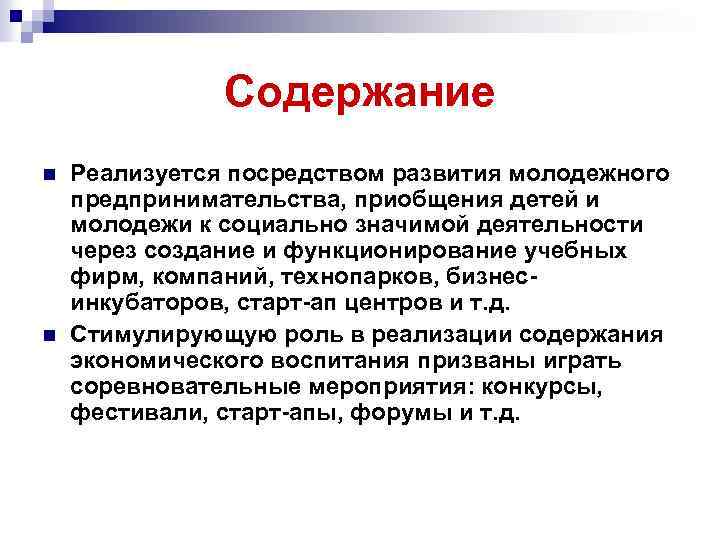 Содержание

Реализуется посредством развития молодежного предпринимательства, приобщения детей и молодежи к социально значимой деятельности через создание и функционирование учебных фирм, компаний, технопарков, бизнес-инкубаторов, старт-ап центров и т.д.

Стимулирующую роль в реализации содержания экономического воспитания призваны играть соревновательные мероприятия: конкурсы, фестивали, старт-апы, форумы и т.д.